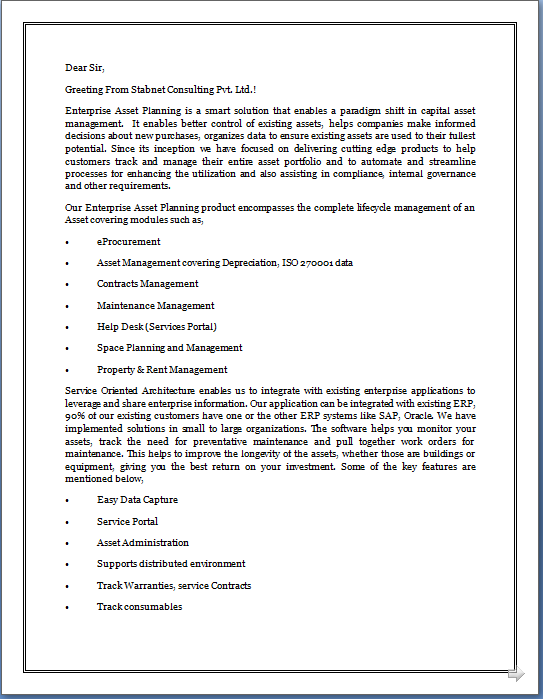 Dear Sir,

Greeting From Stabnet Consulting Pvt. Ltd.!

Enterprise Asset Planning is a smart solution that enables a paradigm shift in capital asset management. It enables better control of existing assets, helps companies make informed decisions about new purchases, organizes data to ensure existing assets are used to their fullest potential. Since its inception we have focused on delivering cutting edge products to help customers track and manage their entire asset portfolio and to automate and streamline processes for enhancing the utilization and also assisting in compliance, internal governance and other requirements.

Our Enterprise Asset Planning product encompasses the complete lifecycle management of an Asset covering modules such as,

• eProcurement
• Asset Management covering Depreciation, ISO 270001 data
• Contracts Management
• Maintenance Management
• Help Desk (Services Portal)
• Space Planning and Management
• Property & Rent Management

Service Oriented Architecture enables us to integrate with existing enterprise applications to leverage and share enterprise information. Our application can be integrated with existing ERP, 90% of our existing customers have one or the other ERP systems like SAP, Oracle. We have implemented solutions in small to large organizations. The software helps you monitor your assets, track the need for preventative maintenance and pull together work orders for maintenance. This helps to improve the longevity of the assets, whether those are buildings or equipment, giving you the best return on your investment. Some of the key features are mentioned below,

• Easy Data Capture
• Service Portal
• Asset Administration
• Supports distributed environment
• Track Warranties, service Contracts
• Track consumables